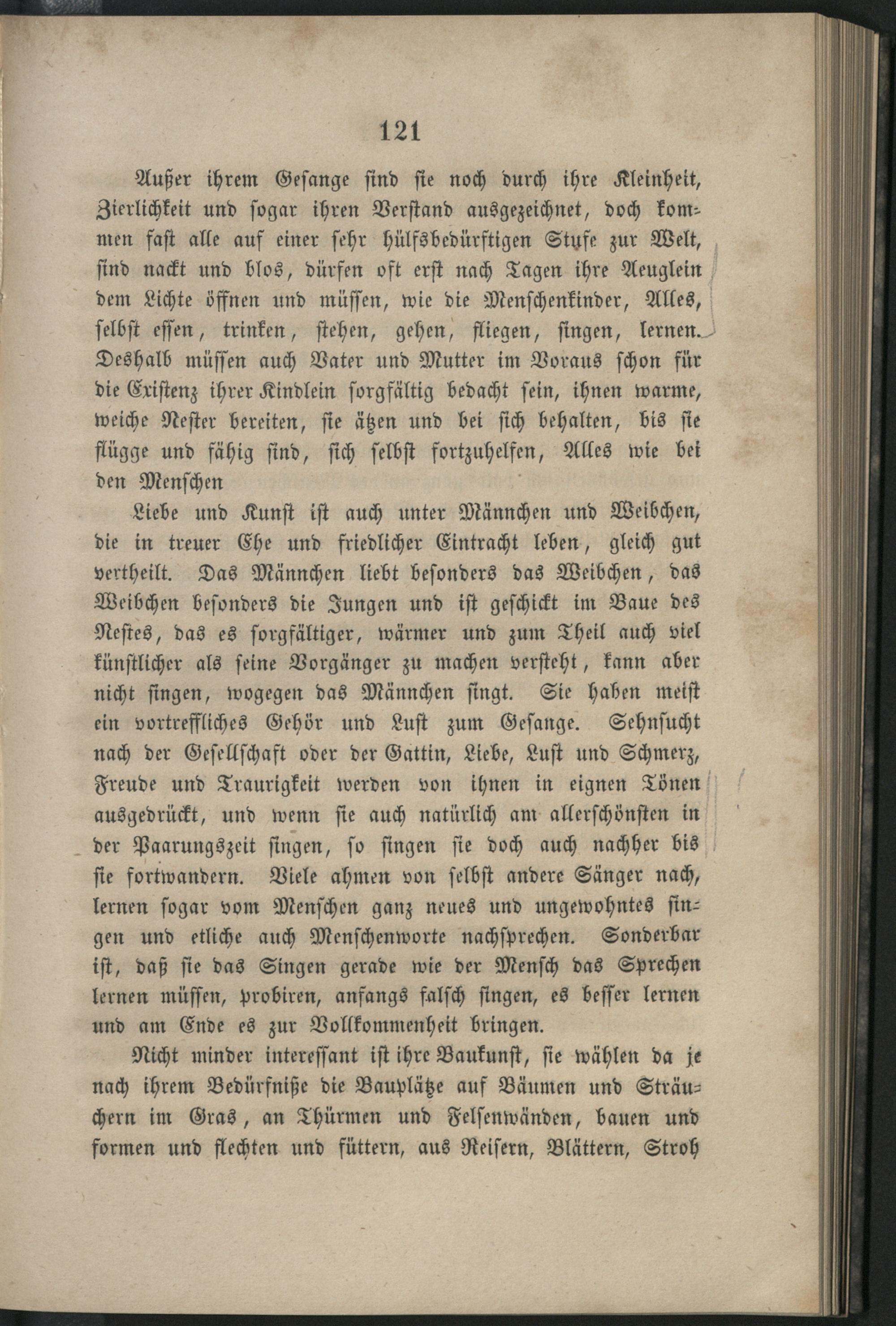 121

Außer ihrem Gesange sind sie noch durch ihre Kleinheit, Zierlichkeit und sogar ihren Verstand ausgezeichnet, doch kommen fast alle auf einer sehr hülfsbedürftigen Stufe zur Welt, sind nackt und blos, dürfen oft erst nach Tagen ihre Aeuglein dem Lichte öffnen und müssen, wie die Menschenkinder, Alles, selbst essen, trinken, stehen, gehen, fliegen, singen, lernen. Deshalb müssen auch Vater und Mutter im Voraus schon für die Existenz ihrer Kindlein sorgfältig bedacht sein, ihnen warme, weiche Nester bereiten, sie ätzen und bei sich behalten, bis sie flügge und fähig sind, sich selbst fortzuhelfen, Alles wie bei den Menschen

Liebe und Kunst ist auch unter Männchen und Weibchen, die in treuer Ehe und friedlicher Eintracht leben, gleich gut vertheilt. Das Männchen liebt besonders das Weibchen, das Weibchen besonders die Jungen und ist geschickt im Baue des Nestes, das es sorgfältiger, wärmer und zum Theil auch viel künstlicher als seine Vorgänger zu machen versteht, kann aber nicht singen, wogegen das Männchen singt. Sie haben meist ein vortreffliches Gehör und Lust zum Gesange. Sehnsucht nach der Gesellschaft oder der Gattin, Liebe, Lust und Schmerz, Freude und Traurigkeit werden von ihnen in eignen Tönen ausgedrückt, und wenn sie auch natürlich am allerschönsten in der Paarungszeit singen, so singen sie doch auch nachher bis sie fortwandern. Viele ahmen von selbst andere Sänger nach, lernen sogar vom Menschen ganz neues und ungewohntes singen und etliche auch Menschenworte nachsprechen. Sonderbar ist, daß sie das Singen gerade wie der Mensch das Sprechen lernen müssen, probiren, anfangs falsch singen, es besser lernen und am Ende es zur Vollkommenheit bringen.

Nicht minder interessant ist ihre Baukunst, sie wählen da je nach ihrem Bedürfniße die Bauplätze auf Bäumen und Sträuchern im Gras, an Thürmen und Felsenwänden, bauen und formen und flechten und füttern, aus Reisern, Blättern, Stroh